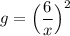 $g = \left(\frac{6}{x}\right)^2$